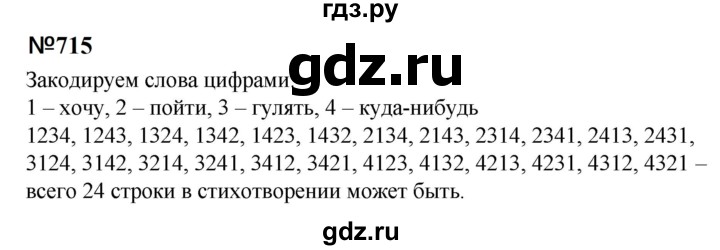 гдз.ру

№715

Закодируем слова цифрами gdz.ru

1 – хочу, 2 – пойти, 3 – гулять, 4 – куда-нибудь

1234, 1243, 1324, 1342, 1423, 1432, 2134, 2143, 2314, 2341, 2413, 2431, 3124, 3142, 3214, 3241, 3412, 3421, 4123, 4132, 4213, 4231, 4312, 4321 – всего 24 строки в стихотворении может быть.

gdz.ru